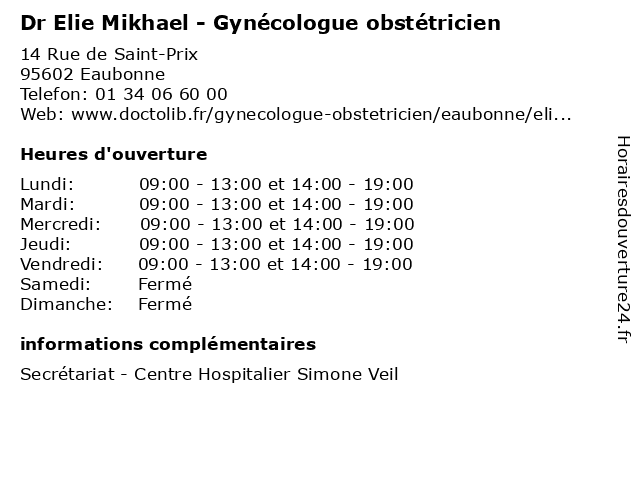 Dr Elie Mikhael - Gynécologue obstétricien

14 Rue de Saint-Prix
95602 Eaubonne
Telefon: 01 34 06 60 00
Web: www.doctolib.fr/gynecologue-obstetricien/eaubonne/eli...

Heures d'ouverture

| | |
|---|---|
| Lundi: | 09:00 - 13:00 et 14:00 - 19:00 |
| Mardi: | 09:00 - 13:00 et 14:00 - 19:00 |
| Mercredi: | 09:00 - 13:00 et 14:00 - 19:00 |
| Jeudi: | 09:00 - 13:00 et 14:00 - 19:00 |
| Vendredi: | 09:00 - 13:00 et 14:00 - 19:00 |
| Samedi: | Fermé |
| Dimanche: | Fermé |

informations complémentaires

Secrétariat - Centre Hospitalier Simone Veil

Horairesdouverture24.fr